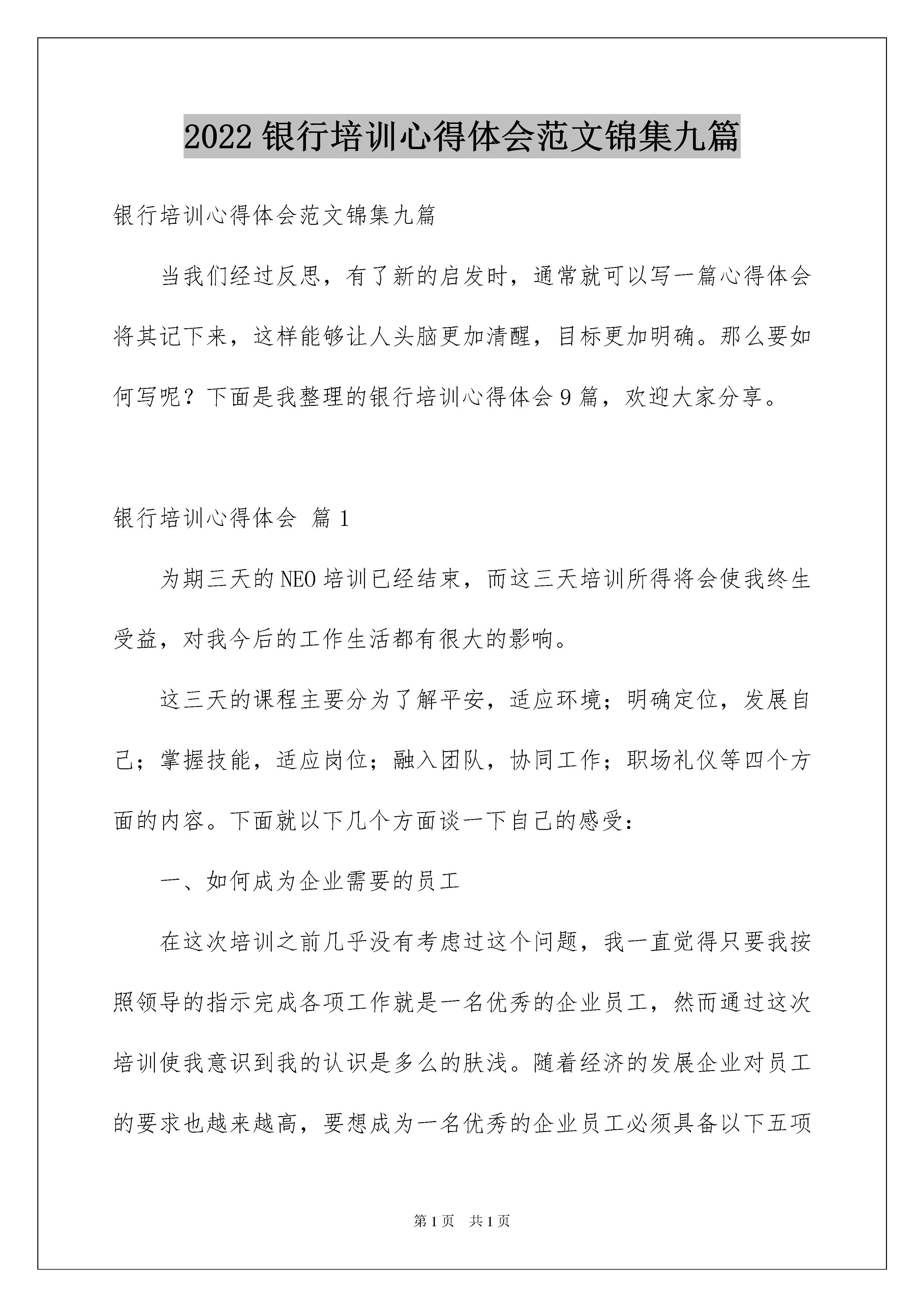 2022 银行培训心得体会范文锦集九篇

银行培训心得体会范文锦集九篇

当我们经过反思，有了新的启发时，通常就可以写一篇心得体会将其记下来，这样能够让人头脑更加清醒，目标更加明确。那么要如何写呢？下面是我整理的银行培训心得体会 9 篇，欢迎大家分享。

银行培训心得体会 篇 1

为期三天的 NEO 培训已经结束，而这三天培训所得将会使我终生受益，对我今后的工作生活都有很大的影响。

这三天的课程主要分为了解平安，适应环境；明确定位，发展自己；掌握技能，适应岗位；融入团队，协同工作；职场礼仪等四个方面的内容。下面就以下几个方面谈一下自己的感受：

一、如何成为企业需要的员工

在这次培训之前几乎没有考虑过这个问题，我一直觉得只要我按照领导的指示完成各项工作就是一名优秀的企业员工，然而通过这次培训使我意识到我的认识是多么的肤浅。随着经济的发展企业对员工的要求也越来越高，要想成为一名优秀的企业员工必须具备以下五项

第 1 页 共 1 页